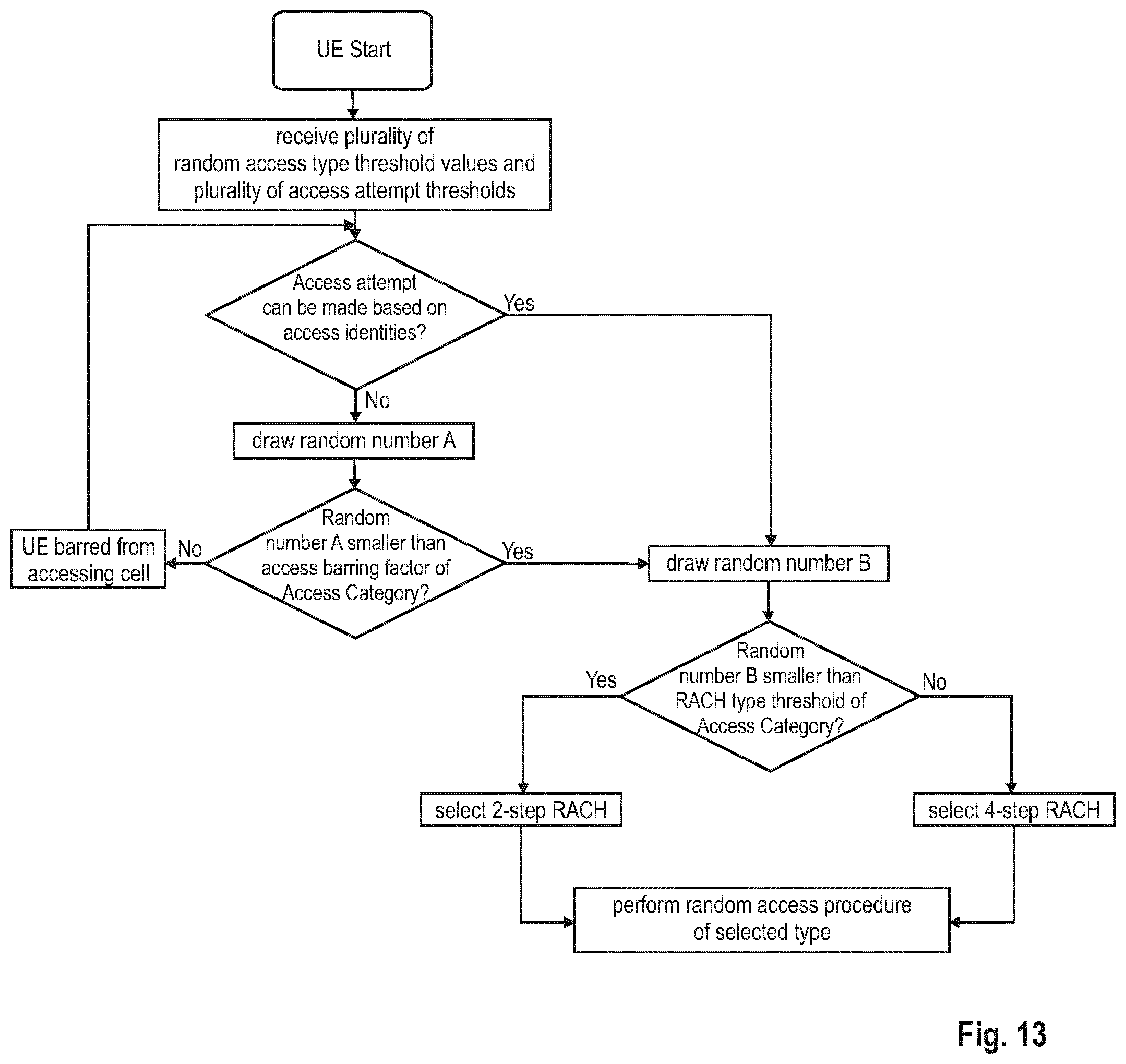 UE Start

receive plurality of random access type threshold values and plurality of access attempt thresholds

Access attempt can be made based on access identities?

Yes

No

draw random number A

Random number A smaller than access barring factor of Access Category?

No

Yes

UE barred from accessing cell

draw random number B

Random number B smaller than RACH type threshold of Access Category?

Yes

No

select 2-step RACH

select 4-step RACH

perform random access procedure of selected type

Fig. 13